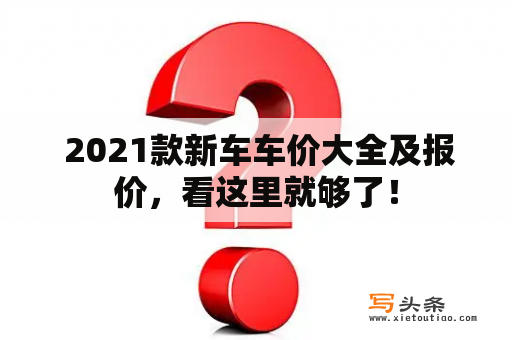 2021款新车车价大全及报价，看这里就够了！

写头条
www.xietoutiao.com